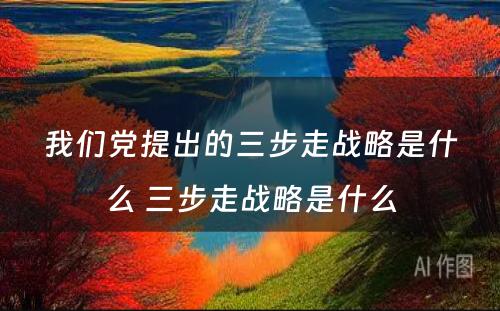 我们党提出的三步走战略是什么 三步走战略是什么

AI 作图